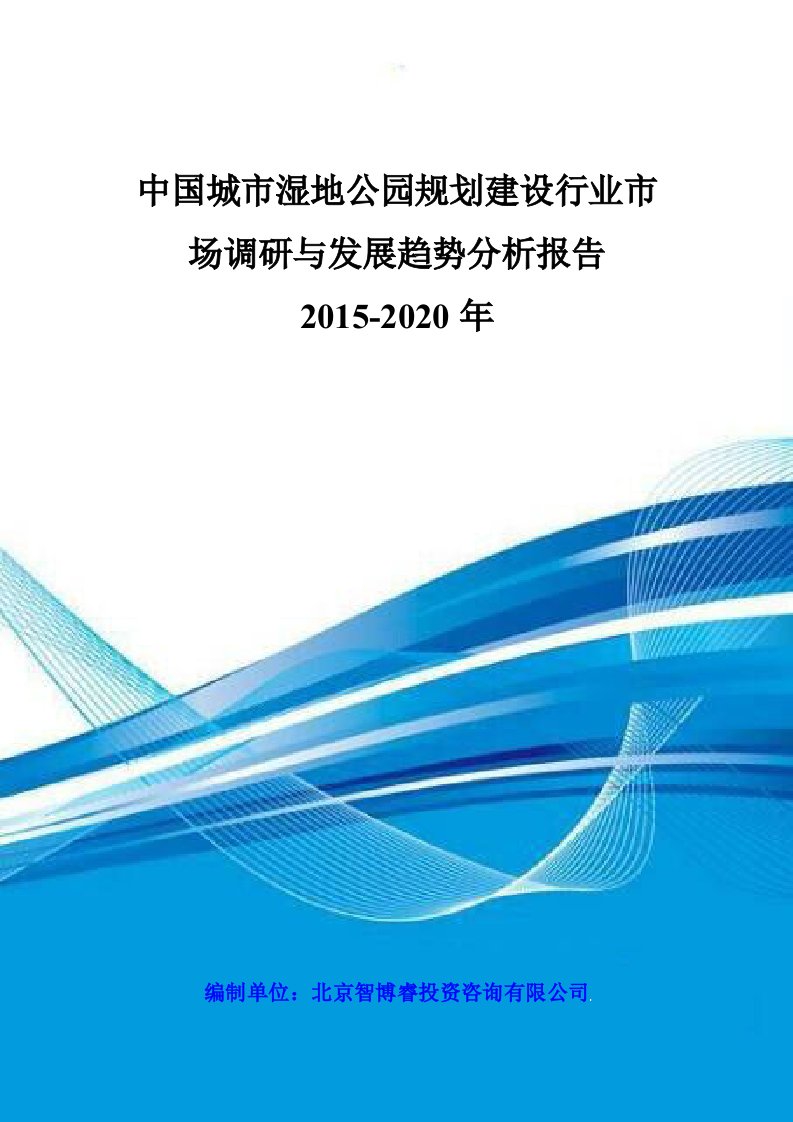 中国城市湿地公园规划建设行业市场调研与发展趋势分析报告

2015-2020 年

编制单位：北京智博睿投资咨询有限公司